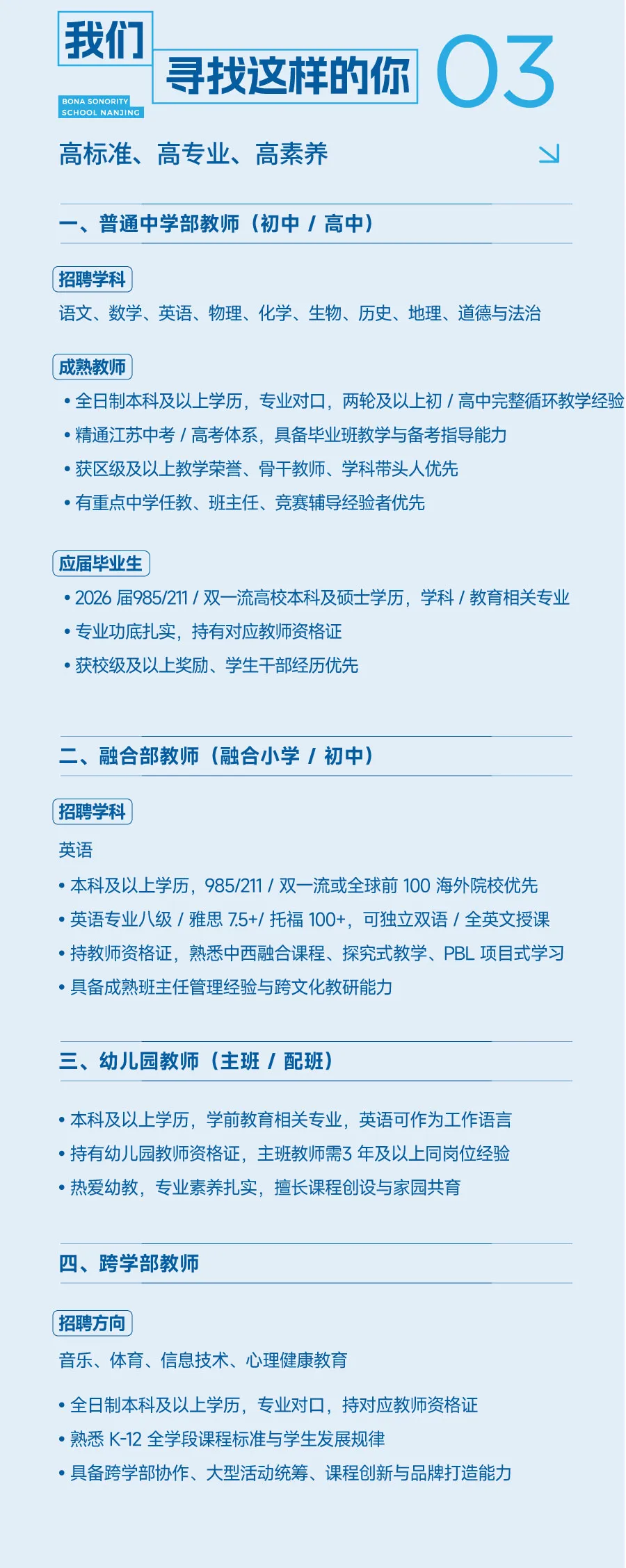 我们
寻找这样的你
03
BONA SONORITY SCHOOL NANJING

高标准、高专业、高素养

一、普通中学部教师（初中 / 高中）

招聘学科
语文、数学、英语、物理、化学、生物、历史、地理、道德与法治

成熟教师
• 全日制本科及以上学历，专业对口，两轮及以上初 / 高中完整循环教学经验
• 精通江苏中考 / 高考体系，具备毕业班教学与备考指导能力
• 获区级及以上教学荣誉、骨干教师、学科带头人优先
• 有重点中学任教、班主任、竞赛辅导经验者优先

应届毕业生
• 2026 届985/211 / 双一流高校本科及硕士学历，学科 / 教育相关专业
• 专业功底扎实，持有对应教师资格证
• 获校级及以上奖励、学生干部经历优先

二、融合部教师（融合小学 / 初中）

招聘学科
英语
• 本科及以上学历，985/211 / 双一流或全球前 100 海外院校优先
• 英语专业八级 / 雅思 7.5+/ 托福 100+，可独立双语 / 全英文授课
• 持教师资格证，熟悉中西融合课程、探究式教学、PBL 项目式学习
• 具备成熟班主任管理经验与跨文化教研能力

三、幼儿园教师（主班 / 配班）

• 本科及以上学历，学前教育相关专业，英语可作为工作语言
• 持有幼儿园教师资格证，主班教师需3 年及以上同岗位经验
• 热爱幼教，专业素养扎实，擅长课程创设与家园共育

四、跨学部教师

招聘方向
音乐、体育、信息技术、心理健康教育
• 全日制本科及以上学历，专业对口，持对应教师资格证
• 熟悉 K-12 全学段课程标准与学生发展规律
• 具备跨学部协作、大型活动统筹、课程创新与品牌打造能力